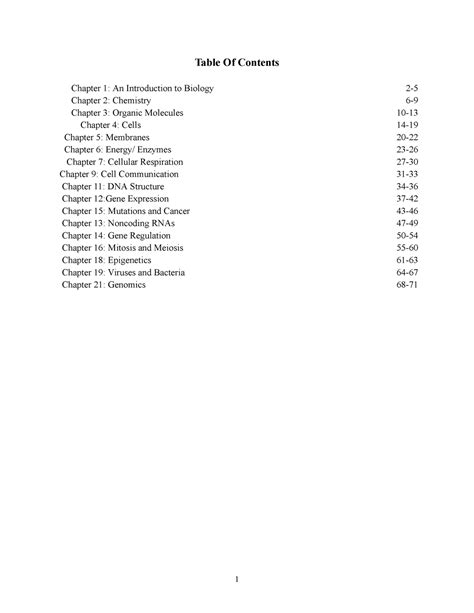 Table Of Contents

Chapter 1: An Introduction to Biology 2-5
Chapter 2: Chemistry 6-9
Chapter 3: Organic Molecules 10-13
Chapter 4: Cells 14-19
Chapter 5: Membranes 20-22
Chapter 6: Energy/ Enzymes 23-26
Chapter 7: Cellular Respiration 27-30
Chapter 9: Cell Communication 31-33
Chapter 11: DNA Structure 34-36
Chapter 12:Gene Expression 37-42
Chapter 15: Mutations and Cancer 43-46
Chapter 13: Noncoding RNAs 47-49
Chapter 14: Gene Regulation 50-54
Chapter 16: Mitosis and Meiosis 55-60
Chapter 18: Epigenetics 61-63
Chapter 19: Viruses and Bacteria 64-67
Chapter 21: Genomics 68-71

1